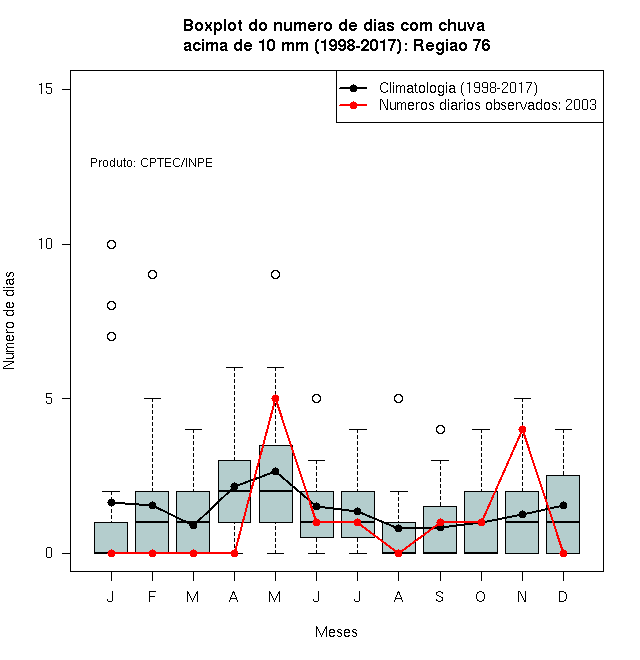 Boxplot do numero de dias com chuva acima de 10 mm (1998-2017): Regiao 76

Climatologia (1998-2017)
Numeros diarios observados: 2003

Produto: CPTEC/INPE

Numero de dias

15
10
5
0

J F M A M J J A S O N D

Meses